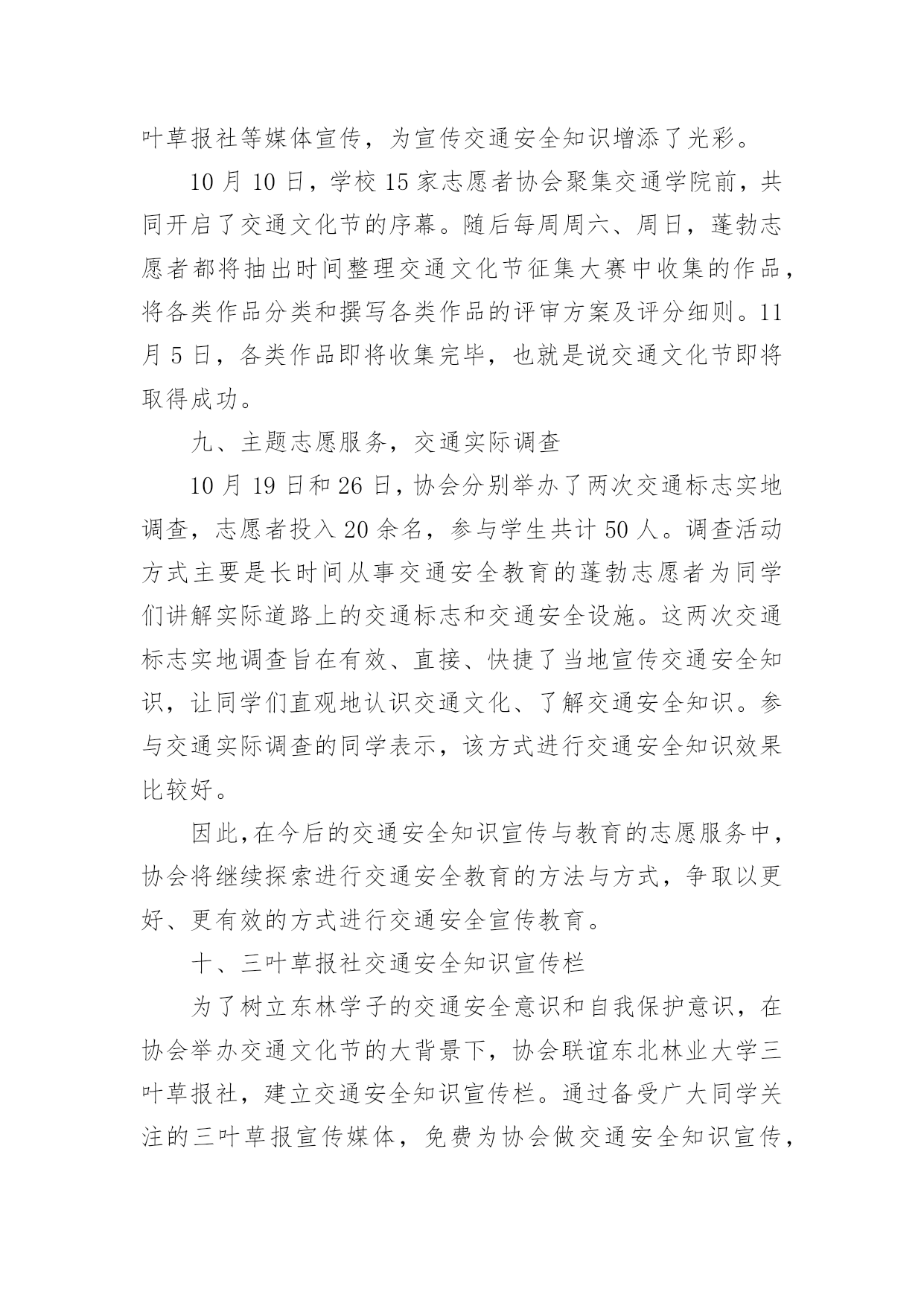 叶草报社等媒体宣传，为宣传交通安全知识增添了光彩。

10 月 10 日，学校 15 家志愿者协会聚集交通学院前，共同开启了交通文化节的序幕。随后每周周六、周日，蓬勃志愿者都将抽出时间整理交通文化节征集大赛中收集的作品，将各类作品分类和撰写各类作品的评审方案及评分细则。11 月 5 日，各类作品即将收集完毕，也就是说交通文化节即将取得成功。

九、主题志愿服务，交通实际调查

10 月 19 日和 26 日，协会分别举办了两次交通标志实地调查，志愿者投入 20 余名，参与学生共计 50 人。调查活动方式主要是长时间从事交通安全教育的蓬勃志愿者为同学们讲解实际道路上的交通标志和交通安全设施。这两次交通标志实地调查旨在有效、直接、快捷了当地宣传交通安全知识，让同学们直观地认识交通文化、了解交通安全知识。参与交通实际调查的同学表示，该方式进行交通安全知识效果比较好。

因此，在今后的交通安全知识宣传与教育的志愿服务中，协会将继续探索进行交通安全教育的方法与方式，争取以更好、更有效的方式进行交通安全宣传教育。

十、三叶草报社交通安全知识宣传栏

为了树立东林学子的交通安全意识和自我保护意识，在协会举办交通文化节的大背景下，协会联谊东北林业大学三叶草报社，建立交通安全知识宣传栏。通过备受广大同学关注的三叶草报宣传媒体，免费为协会做交通安全知识宣传，